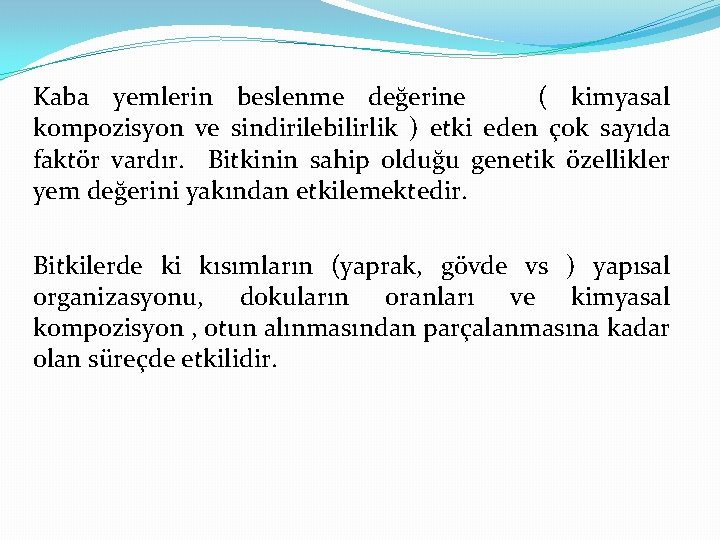 Kaba yemlerin beslenme değerine ( kimyasal kompozisyon ve sindirilebilirlik ) etki eden çok sayıda faktör vardır. Bitkinin sahip olduğu genetik özellikler yem değerini yakından etkilemektedir.

Bitkilerde ki kısımların (yaprak, gövde vs ) yapısal organizasyonu, dokuların oranları ve kimyasal kompozisyon , otun alınmasından parçalanmasına kadar olan süreçde etkilidir.